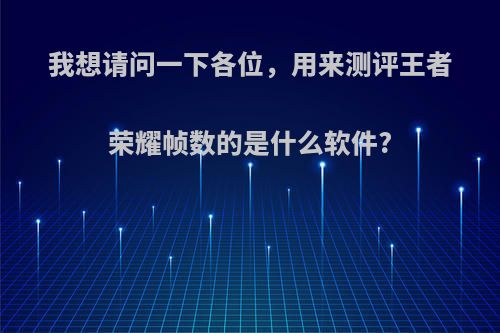 我想请问一下各位，用来测评王者荣耀帧数的是什么软件？